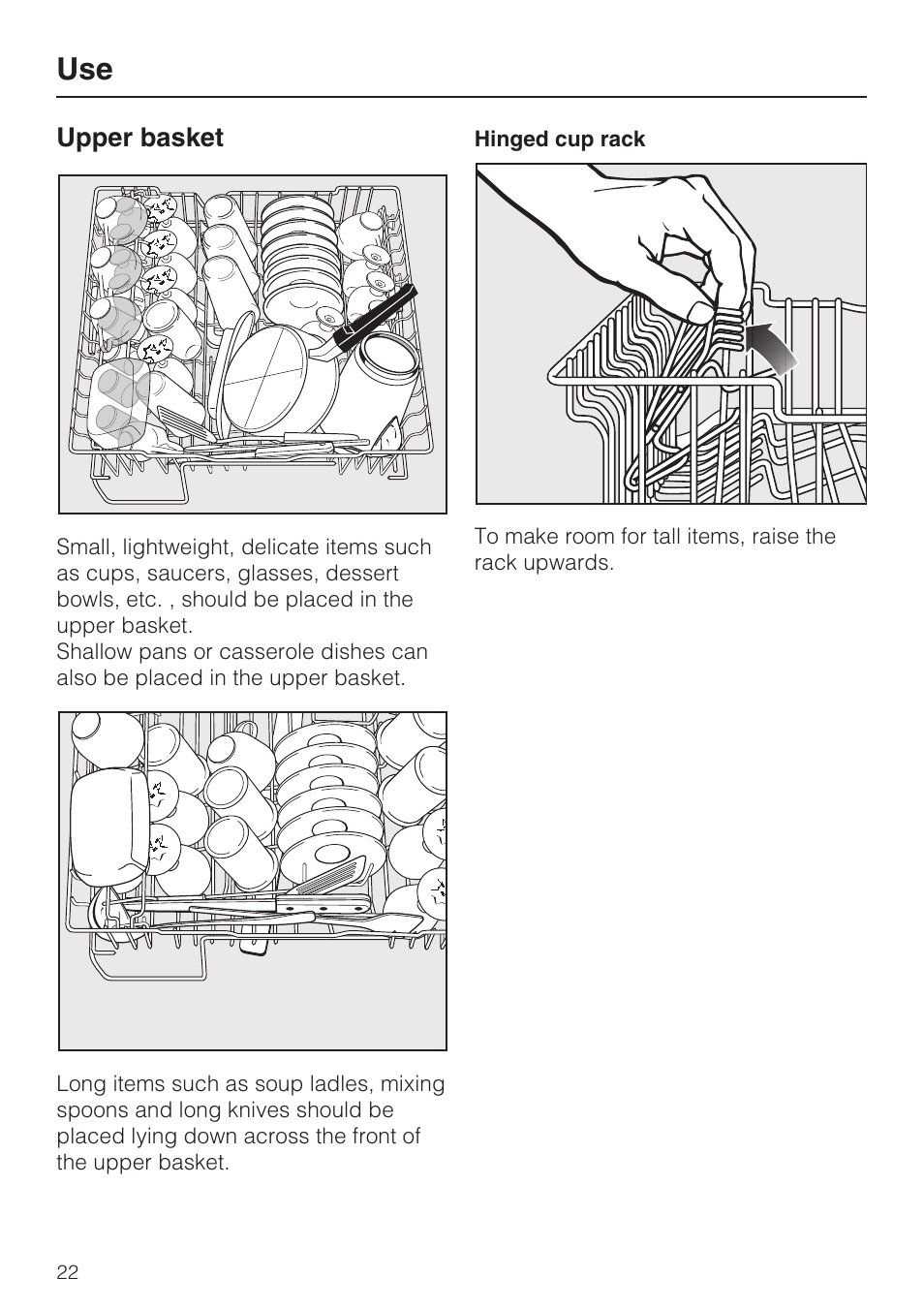 Use

Upper basket

Small, lightweight, delicate items such as cups, saucers, glasses, dessert bowls, etc. , should be placed in the upper basket.
Shallow pans or casserole dishes can also be placed in the upper basket.

Long items such as soup ladles, mixing spoons and long knives should be placed lying down across the front of the upper basket.

Hinged cup rack

To make room for tall items, raise the rack upwards.

22